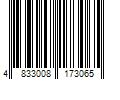 4 833008 173065